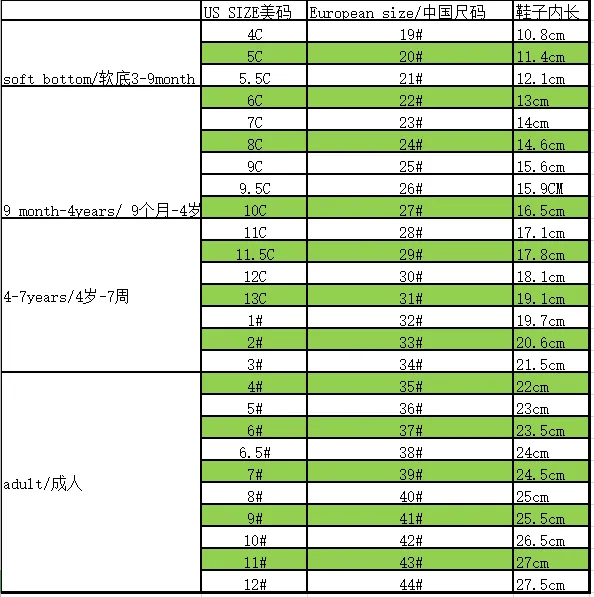 | | US SIZE美码 | European size/中国尺码 | 鞋子内长 |
|---|---|---|---|
| soft bottom/软底3-9month | 4C | 19# | 10.8cm |
| | 5C | 20# | 11.4cm |
| | 5.5C | 21# | 12.1cm |
| 9 month-4years/ 9个月-4岁 | 6C | 22# | 13cm |
| | 7C | 23# | 14cm |
| | 8C | 24# | 14.6cm |
| | 9C | 25# | 15.6cm |
| | 9.5C | 26# | 15.9CM |
| | 10C | 27# | 16.5cm |
| 4-7years/4岁-7周 | 11C | 28# | 17.1cm |
| | 11.5C | 29# | 17.8cm |
| | 12C | 30# | 18.1cm |
| | 13C | 31# | 19.1cm |
| | 1# | 32# | 19.7cm |
| | 2# | 33# | 20.6cm |
| | 3# | 34# | 21.5cm |
| adult/成人 | 4# | 35# | 22cm |
| | 5# | 36# | 23cm |
| | 6# | 37# | 23.5cm |
| | 6.5# | 38# | 24cm |
| | 7# | 39# | 24.5cm |
| | 8# | 40# | 25cm |
| | 9# | 41# | 25.5cm |
| | 10# | 42# | 26.5cm |
| | 11# | 43# | 27cm |
| | 12# | 44# | 27.5cm |